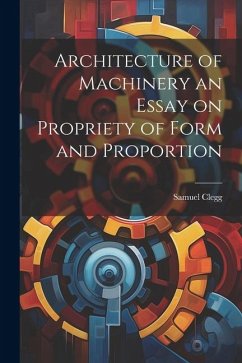 Architecture of Machinery an Essay on Propriety of Form and Proportion

Samuel Clegg